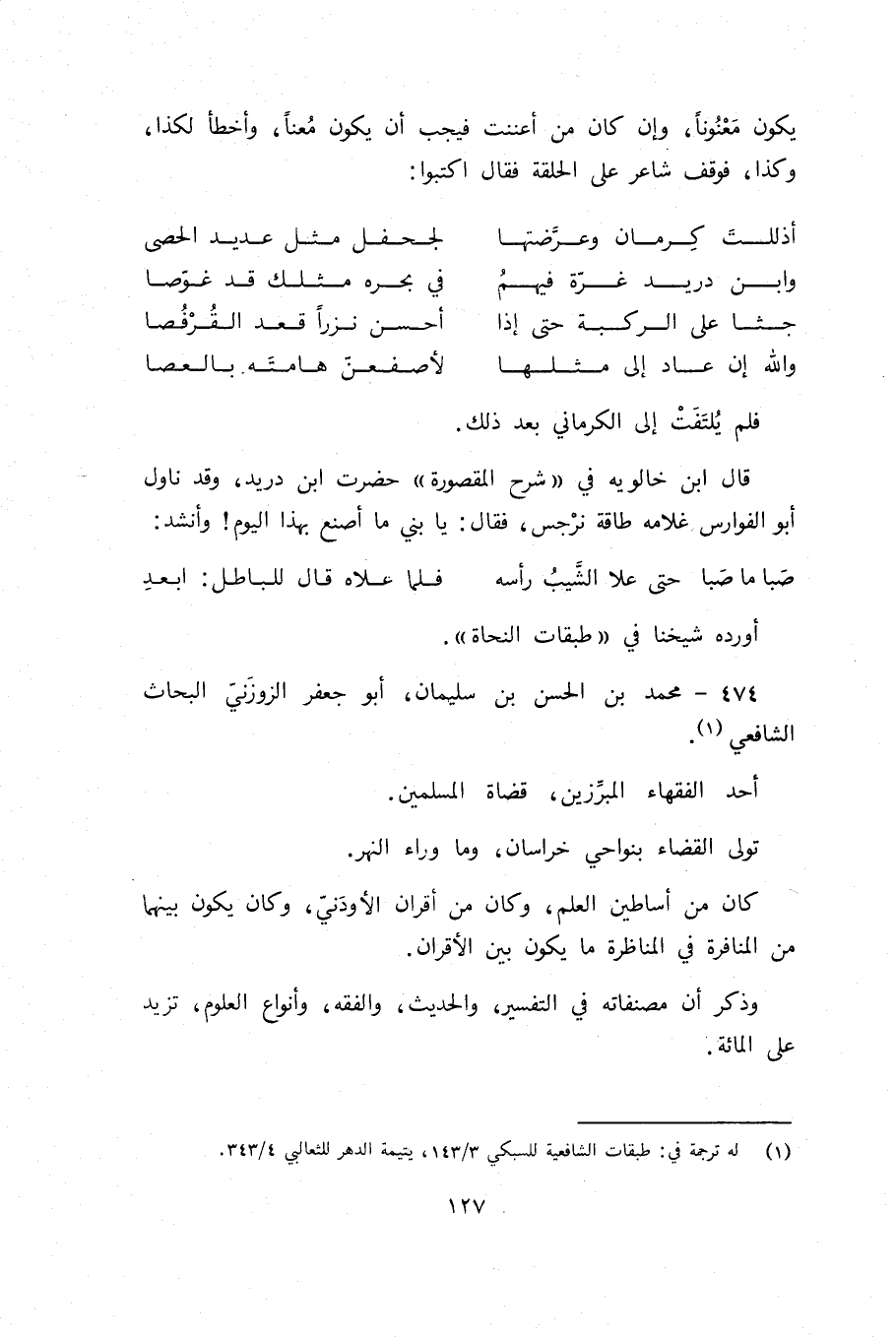 يكون مَعْنُوناً، وإن كان من أعننت فيجب أن يكون مُعناً، وأخطأ لكذا، وكذا، فوقف شاعر على الحلقة فقال اكتبوا:

أذللتَ كِرمان وعرَّضتها     لجحفل مثل عديد الحصى
وابن دريد غرّة فيهمُ     في بحره مثلك قد غوّصا
جثا على الركبة حتى إذا     أحسن نزراً قعد القُرْفُصا
والله إن عاد إلى مثلها     لأصفعنّ هامته بالعصا

فلم يُلتَفَتْ إلى الكرماني بعد ذلك.

قال ابن خالويه في «شرح المقصورة» حضرت ابن دريد، وقد ناول أبو الفوارس غلامه طاقة نرْجس، فقال: يا بني ما أصنع بهذا اليوم! وأنشد:

صَبا ما صَبا حتى علا الشَّيبُ رأسه     فلما علاه قال للباطل: ابعدِ

أورده شيخنا في «طبقات النحاة».

٤٧٤ - محمد بن الحسن بن سليمان، أبو جعفر الزوزَنيّ البحاث الشافعي (١).

أحد الفقهاء المبرِّزين، قضاة المسلمين.

تولى القضاء بنواحي خراسان، وما وراء النهر.

كان من أساطين العلم، وكان من أقران الأودَنيّ، وكان يكون بينهما من المنافرة في المناظرة ما يكون بين الأقران.

وذكر أن مصنفاته في التفسير، والحديث، والفقه، وأنواع العلوم، تزيد على المائة.

(١) له ترجمة في: طبقات الشافعية للسبكي ١٤٣/٣، يتيمة الدهر للثعالبي ٣٤٣/٤.

١٢٧